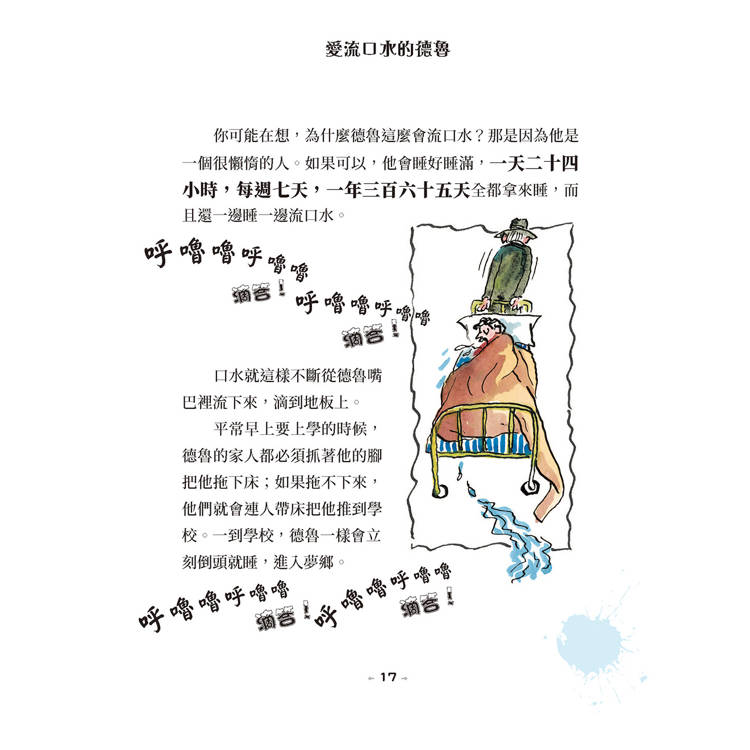 愛流口水的德魯

你可能在想，為什麼德魯這麼會流口水？那是因為他是一個很懶惰的人。如果可以，他會睡好睡滿，一天二十四小時，每週七天，一年三百六十五天全都拿來睡，而且還一邊睡一邊流口水。

呼嚕嚕呼嚕嚕

滴答！呼嚕嚕呼嚕嚕

滴答！

口水就這樣不斷從德魯嘴巴裡流下來，滴到地板上。

平常早上要上學的時候，德魯的家人都必須抓著他的腳把他拖下床；如果拖不下來，他們就會連人帶床把他推到學校。一到學校，德魯一樣會立刻倒頭就睡，進入夢鄉。

呼嚕嚕呼嚕嚕

滴答！呼嚕嚕呼嚕嚕

滴答！

17